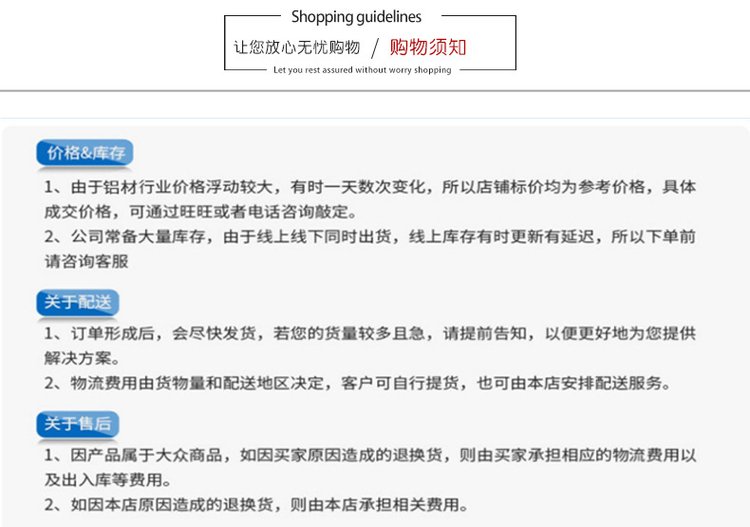 Shopping guidelines

让您放心无忧购物 / 购物须知

Let you rest assured without worry shopping

价格&库存

1、由于铝材行业价格浮动较大，有时一天数次变化，所以店铺标价均为参考价格，具体成交价格，可通过旺旺或者电话咨询敲定。

2、公司常备大量库存，由于线上线下同时出货，线上库存有时更新有延迟，所以下单前请咨询客服

关于配送

1、订单形成后，会尽快发货，若您的货量较多且急，请提前告知，以便更好地为您提供解决方案。

2、物流费用由货物量和配送地区决定，客户可自行提货，也可由本店安排配送服务。

关于售后

1、因产品属于大众商品，如因买家原因造成的退换货，则由买家承担相应的物流费用以及出入库等费用。

2、如因本店原因造成的退换货，则由本店承担相关费用。